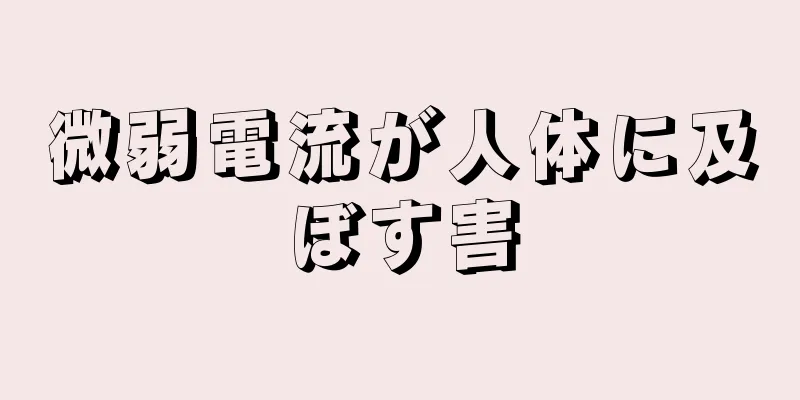 微弱電流が人体に及ぼす害